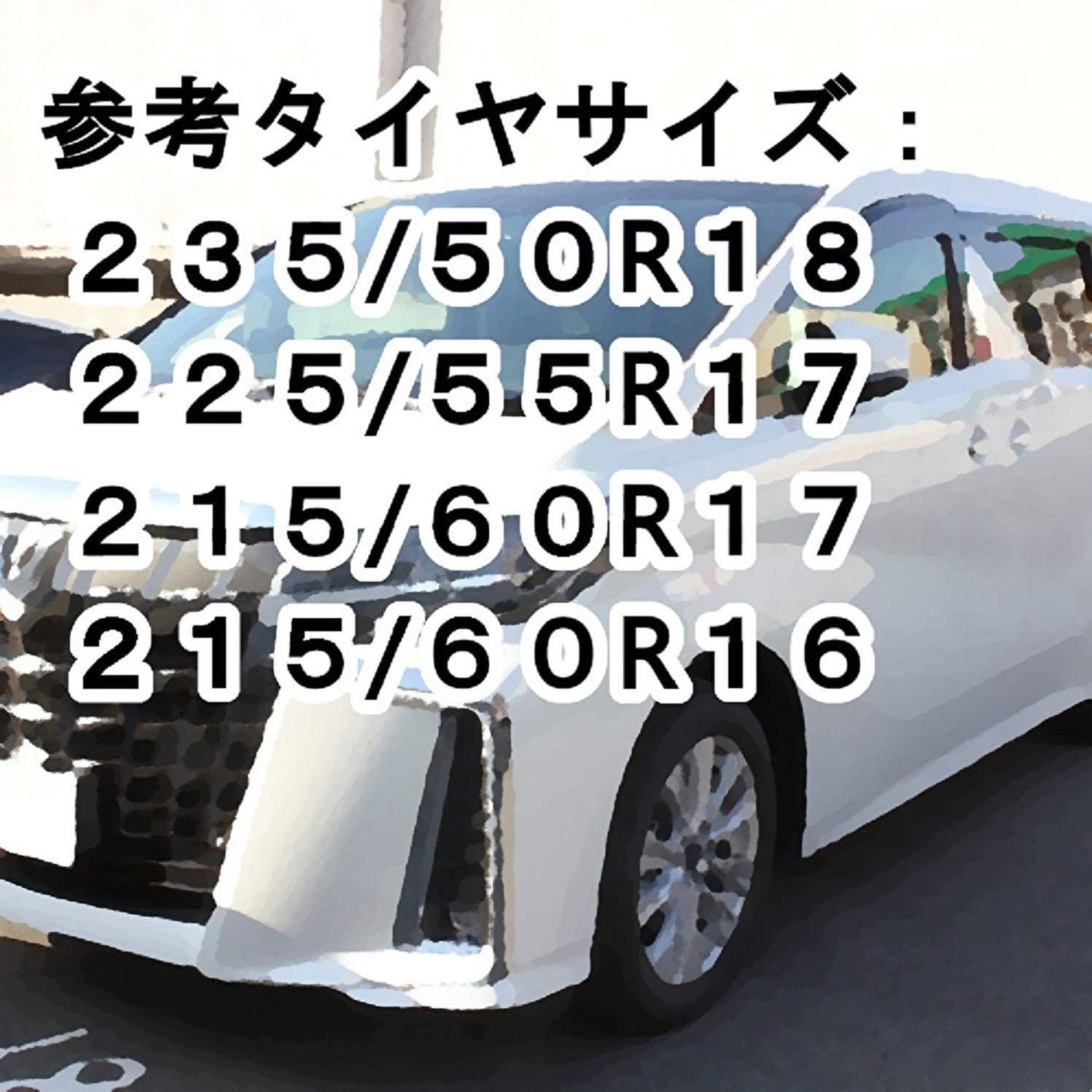 参考タイヤサイズ：
２３５/５０R１８
２２５/５５R１７
２１５/６０R１７
２１５/６０R１６